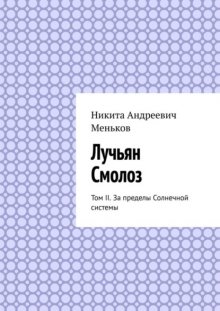 Никита Андреевич Меньков

Лучьян Смолоз

Том II. За пределы Солнечной системы